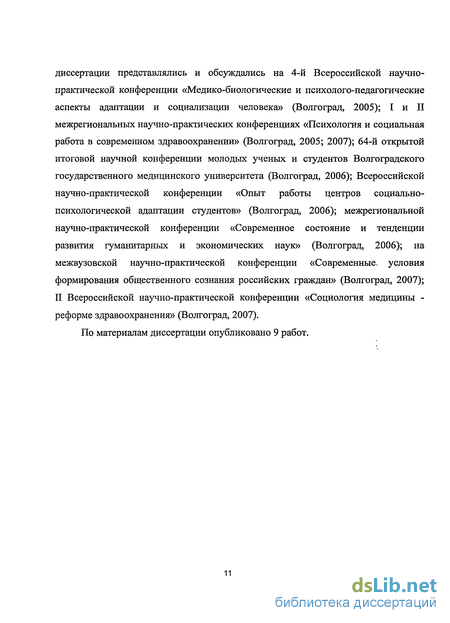 диссертации представлялись и обсуждались на 4-й Всероссийской научно-практической конференции «Медико-биологические и психолого-педагогические аспекты адаптации и социализации человека» (Волгоград, 2005); I и II межрегиональных научно-практических конференциях «Психология и социальная работа в современном здравоохранении» (Волгоград, 2005; 2007); 64-й открытой итоговой научной конференции молодых ученых и студентов Волгоградского государственного медицинского университета (Волгоград, 2006); Всероссийской научно-практической конференции «Опыт работы центров социально-психологической адаптации студентов» (Волгоград, 2006); межрегиональной научно-практической конференции «Современное состояние и тенденции развития гуманитарных и экономических наук» (Волгоград, 2006); на межвузовской научно-практической конференции «Современные условия формирования общественного сознания российских граждан» (Волгоград, 2007); II Всероссийской научно-практической конференции «Социология медицины - реформе здравоохранения» (Волгоград, 2007).

По материалам диссертации опубликовано 9 работ.

11

dsLib.net
библиотека диссертаций